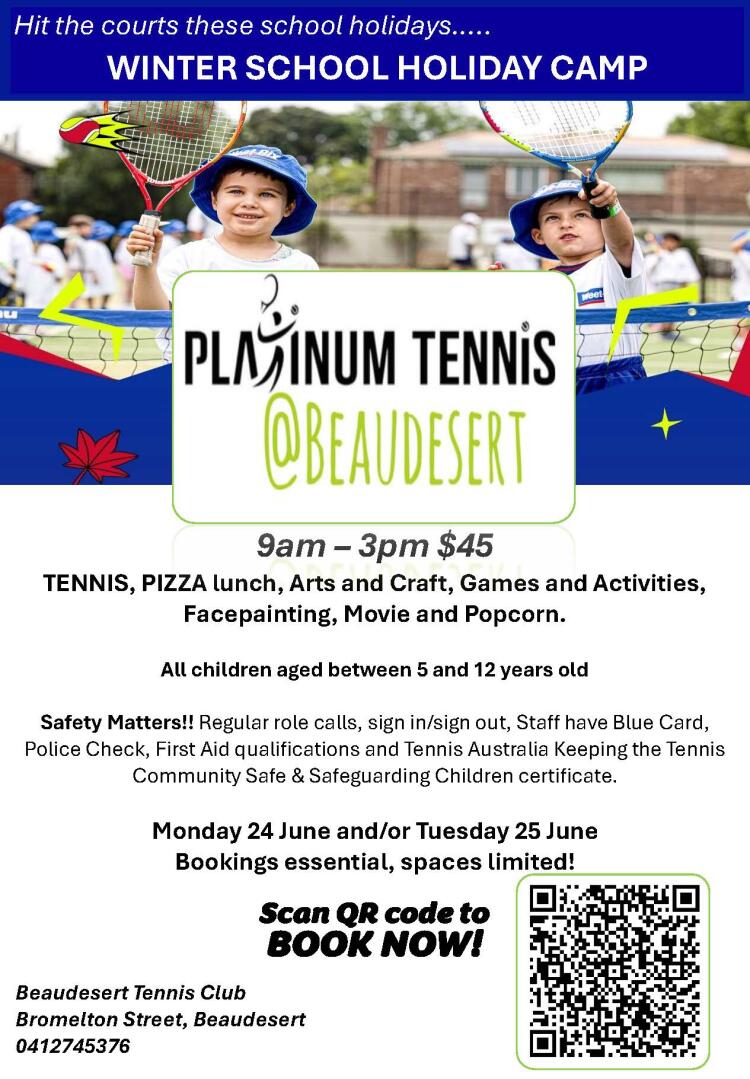 Hit the courts these school holidays.....

WINTER SCHOOL HOLIDAY CAMP

PLATINUM TENNIS
@BEAUDESERT

9am – 3pm $45

TENNIS, PIZZA lunch, Arts and Craft, Games and Activities, Facepainting, Movie and Popcorn.

All children aged between 5 and 12 years old

Safety Matters!! Regular role calls, sign in/sign out, Staff have Blue Card, Police Check, First Aid qualifications and Tennis Australia Keeping the Tennis Community Safe & Safeguarding Children certificate.

Monday 24 June and/or Tuesday 25 June
Bookings essential, spaces limited!

Scan QR code to
BOOK NOW!

Beaudesert Tennis Club
Bromelton Street, Beaudesert
0412745376